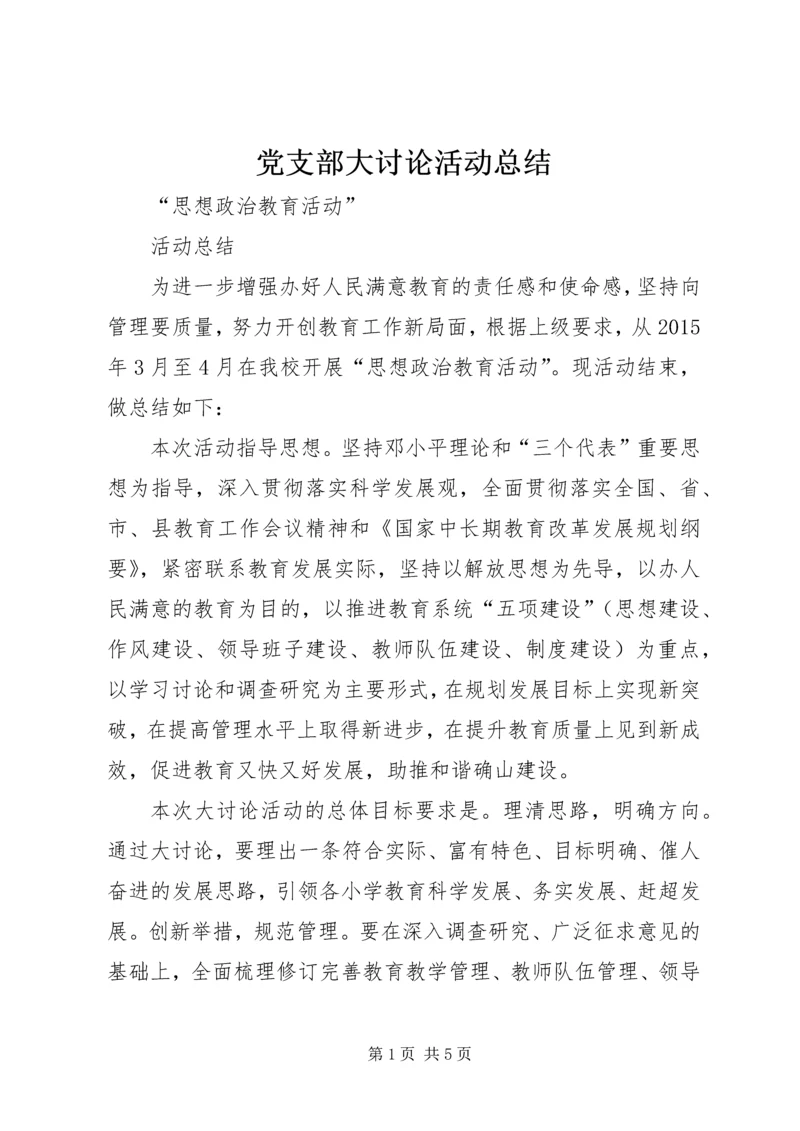 党支部大讨论活动总结

“思想政治教育活动”

活动总结

为进一步增强办好人民满意教育的责任感和使命感，坚持向管理要质量，努力开创教育工作新局面，根据上级要求，从2015年3月至4月在我校开展“思想政治教育活动”。现活动结束，做总结如下：

本次活动指导思想。坚持邓小平理论和“三个代表”重要思想为指导，深入贯彻落实科学发展观，全面贯彻落实全国、省、市、县教育工作会议精神和《国家中长期教育改革发展规划纲要》，紧密联系教育发展实际，坚持以解放思想为先导，以办人民满意的教育为目的，以推进教育系统“五项建设”（思想建设、作风建设、领导班子建设、教师队伍建设、制度建设）为重点，以学习讨论和调查研究为主要形式，在规划发展目标上实现新突破，在提高管理水平上取得新进步，在提升教育质量上见到新成效，促进教育又快又好发展，助推和谐确山建设。

本次大讨论活动的总体目标要求是。理清思路，明确方向。通过大讨论，要理出一条符合实际、富有特色、目标明确、催人奋进的发展思路，引领各小学教育科学发展、务实发展、赶超发展。创新举措，规范管理。要在深入调查研究、广泛征求意见的基础上，全面梳理修订完善教育教学管理、教师队伍管理、领导

第1页 共5页